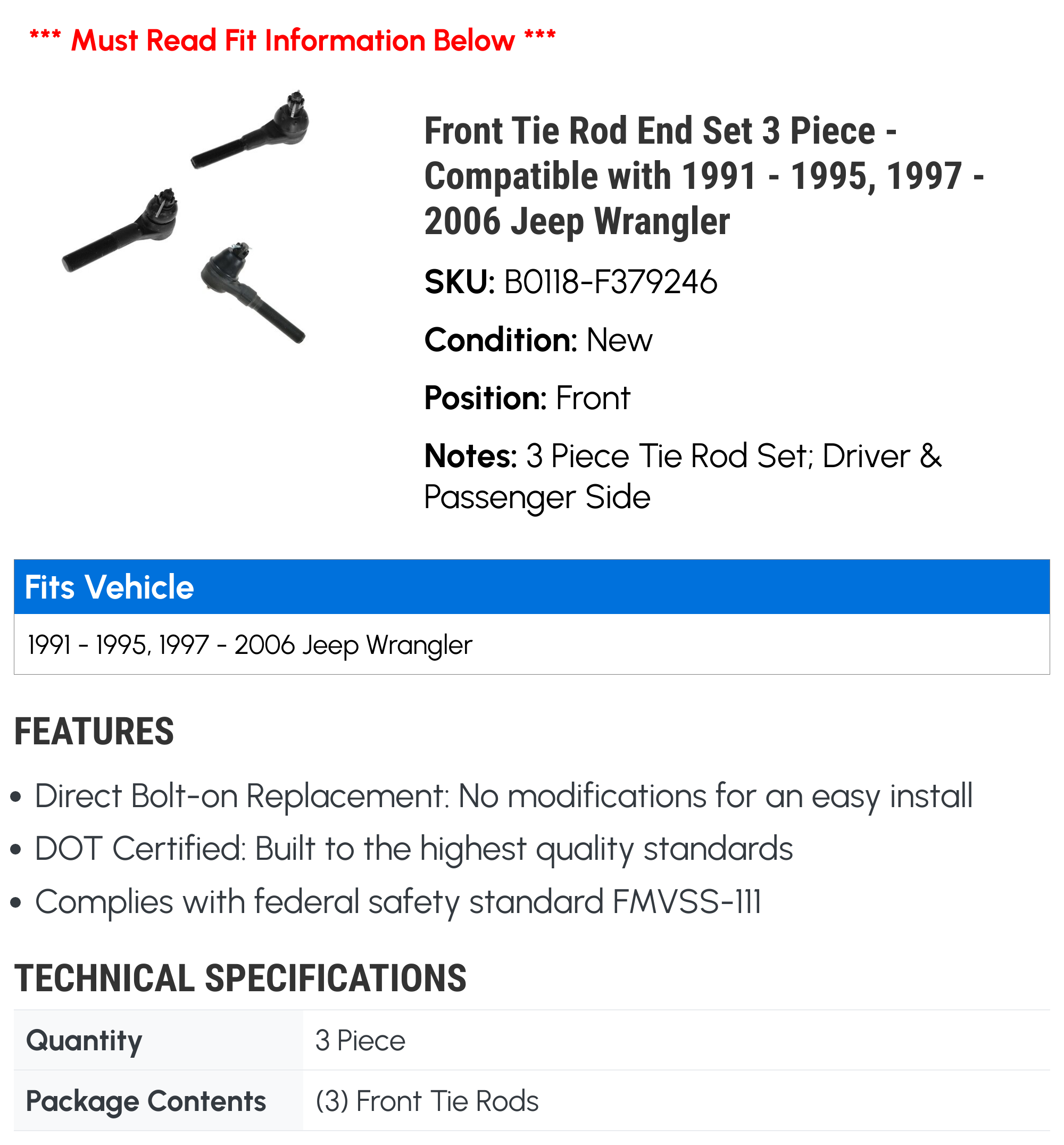 *** Must Read Fit Information Below ***

Front Tie Rod End Set 3 Piece - Compatible with 1991 - 1995, 1997 - 2006 Jeep Wrangler

SKU: B0118-F379246

Condition: New

Position: Front

Notes: 3 Piece Tie Rod Set; Driver & Passenger Side

Fits Vehicle

1991 - 1995, 1997 - 2006 Jeep Wrangler

FEATURES

• Direct Bolt-on Replacement: No modifications for an easy install
• DOT Certified: Built to the highest quality standards
• Complies with federal safety standard FMVSS-111

TECHNICAL SPECIFICATIONS

| Quantity | 3 Piece |
|---|---|
| Package Contents | (3) Front Tie Rods |